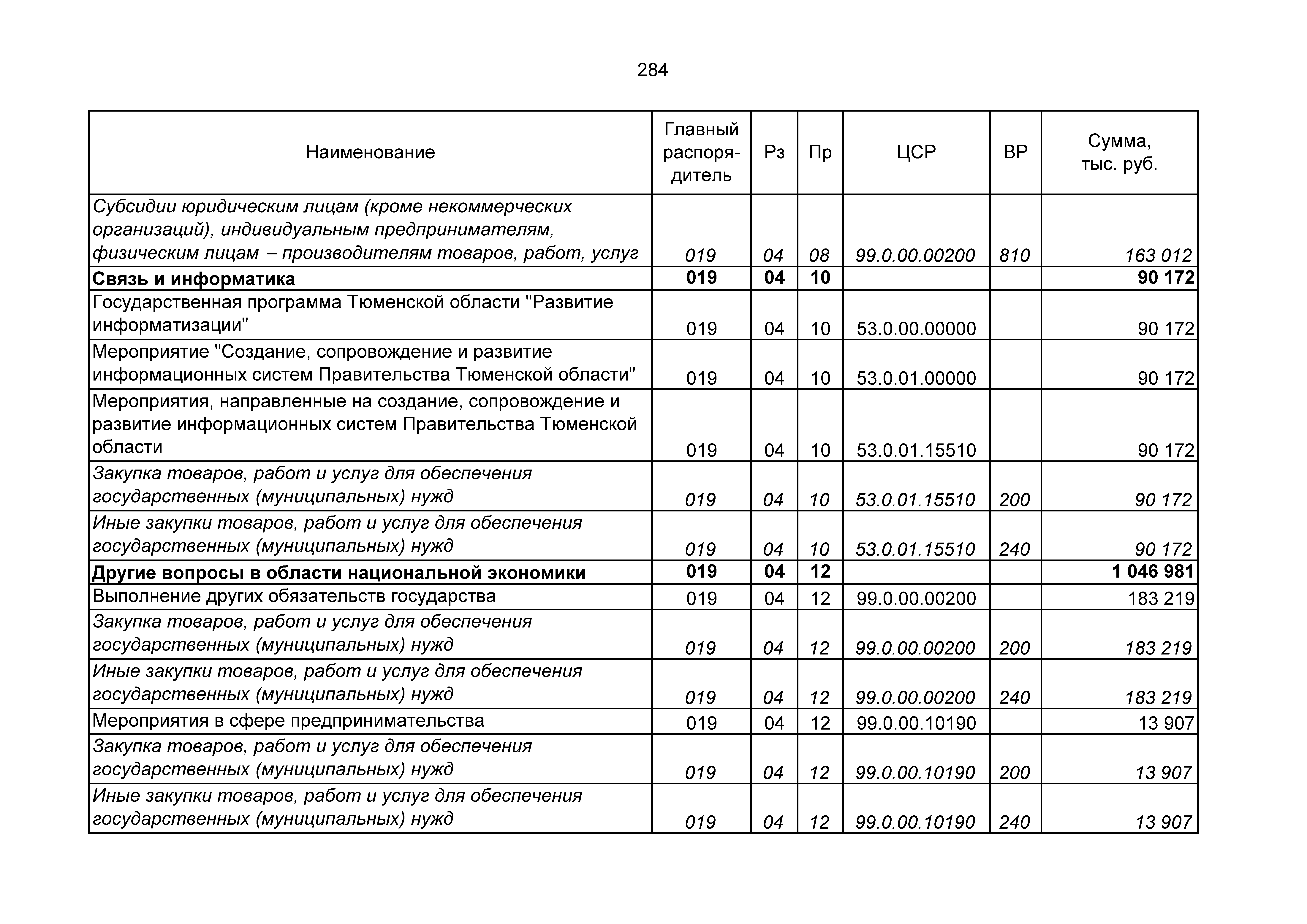 284

| Наименование | Главный распорядитель | Рз | Пр | ЦСР | ВР | Сумма, тыс. руб. |
|---|---|---|---|---|---|---|
| Субсидии юридическим лицам (кроме некоммерческих организаций), индивидуальным предпринимателям, физическим лицам – производителям товаров, работ, услуг | 019 | 04 | 08 | 99.0.00.00200 | 810 | 163 012 |
| Связь и информатика | 019 | 04 | 10 | | | 90 172 |
| Государственная программа Тюменской области "Развитие информатизации" | 019 | 04 | 10 | 53.0.00.00000 | | 90 172 |
| Мероприятие "Создание, сопровождение и развитие информационных систем Правительства Тюменской области" | 019 | 04 | 10 | 53.0.01.00000 | | 90 172 |
| Мероприятия, направленные на создание, сопровождение и развитие информационных систем Правительства Тюменской области | 019 | 04 | 10 | 53.0.01.15510 | | 90 172 |
| Закупка товаров, работ и услуг для обеспечения государственных (муниципальных) нужд | 019 | 04 | 10 | 53.0.01.15510 | 200 | 90 172 |
| Иные закупки товаров, работ и услуг для обеспечения государственных (муниципальных) нужд | 019 | 04 | 10 | 53.0.01.15510 | 240 | 90 172 |
| Другие вопросы в области национальной экономики | 019 | 04 | 12 | | | 1 046 981 |
| Выполнение других обязательств государства | 019 | 04 | 12 | 99.0.00.00200 | | 183 219 |
| Закупка товаров, работ и услуг для обеспечения государственных (муниципальных) нужд | 019 | 04 | 12 | 99.0.00.00200 | 200 | 183 219 |
| Иные закупки товаров, работ и услуг для обеспечения государственных (муниципальных) нужд | 019 | 04 | 12 | 99.0.00.00200 | 240 | 183 219 |
| Мероприятия в сфере предпринимательства | 019 | 04 | 12 | 99.0.00.10190 | | 13 907 |
| Закупка товаров, работ и услуг для обеспечения государственных (муниципальных) нужд | 019 | 04 | 12 | 99.0.00.10190 | 200 | 13 907 |
| Иные закупки товаров, работ и услуг для обеспечения государственных (муниципальных) нужд | 019 | 04 | 12 | 99.0.00.10190 | 240 | 13 907 |